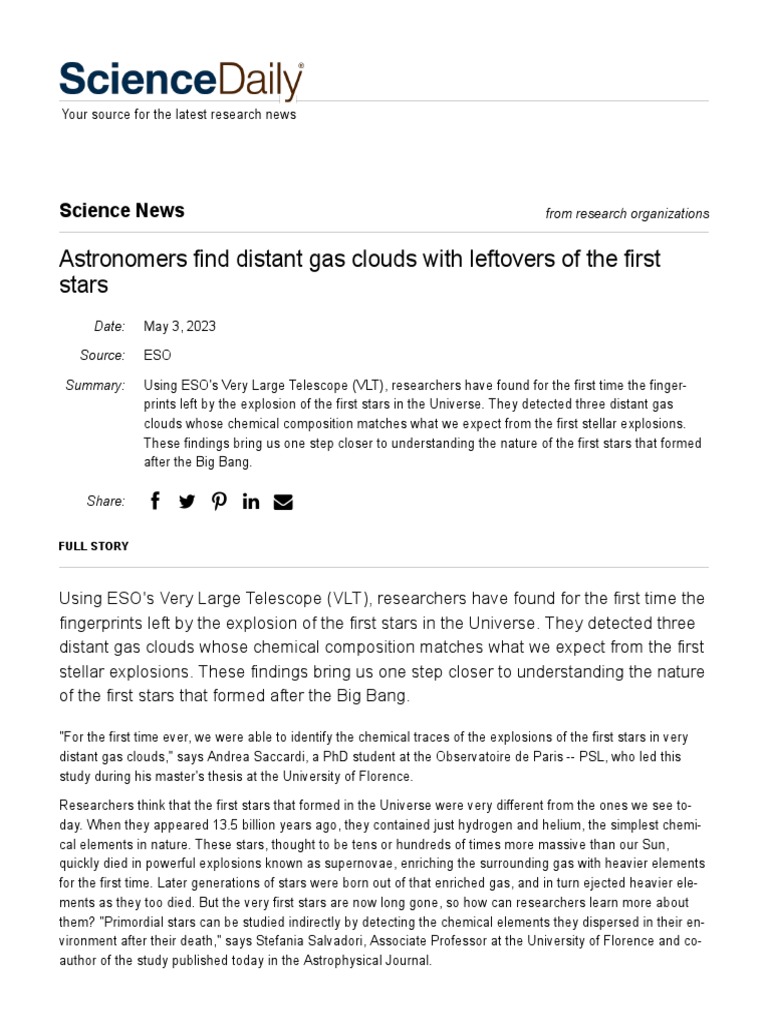 ScienceDaily

Your source for the latest research news

Science News

from research organizations

Astronomers find distant gas clouds with leftovers of the first stars

Date: May 3, 2023

Source: ESO

Summary: Using ESO's Very Large Telescope (VLT), researchers have found for the first time the fingerprints left by the explosion of the first stars in the Universe. They detected three distant gas clouds whose chemical composition matches what we expect from the first stellar explosions. These findings bring us one step closer to understanding the nature of the first stars that formed after the Big Bang.

Share:

FULL STORY

Using ESO's Very Large Telescope (VLT), researchers have found for the first time the fingerprints left by the explosion of the first stars in the Universe. They detected three distant gas clouds whose chemical composition matches what we expect from the first stellar explosions. These findings bring us one step closer to understanding the nature of the first stars that formed after the Big Bang.

"For the first time ever, we were able to identify the chemical traces of the explosions of the first stars in very distant gas clouds," says Andrea Saccardi, a PhD student at the Observatoire de Paris -- PSL, who led this study during his master's thesis at the University of Florence.

Researchers think that the first stars that formed in the Universe were very different from the ones we see today. When they appeared 13.5 billion years ago, they contained just hydrogen and helium, the simplest chemical elements in nature. These stars, thought to be tens or hundreds of times more massive than our Sun, quickly died in powerful explosions known as supernovae, enriching the surrounding gas with heavier elements for the first time. Later generations of stars were born out of that enriched gas, and in turn ejected heavier elements as they too died. But the very first stars are now long gone, so how can researchers learn more about them? "Primordial stars can be studied indirectly by detecting the chemical elements they dispersed in their environment after their death," says Stefania Salvadori, Associate Professor at the University of Florence and co-author of the study published today in the Astrophysical Journal.